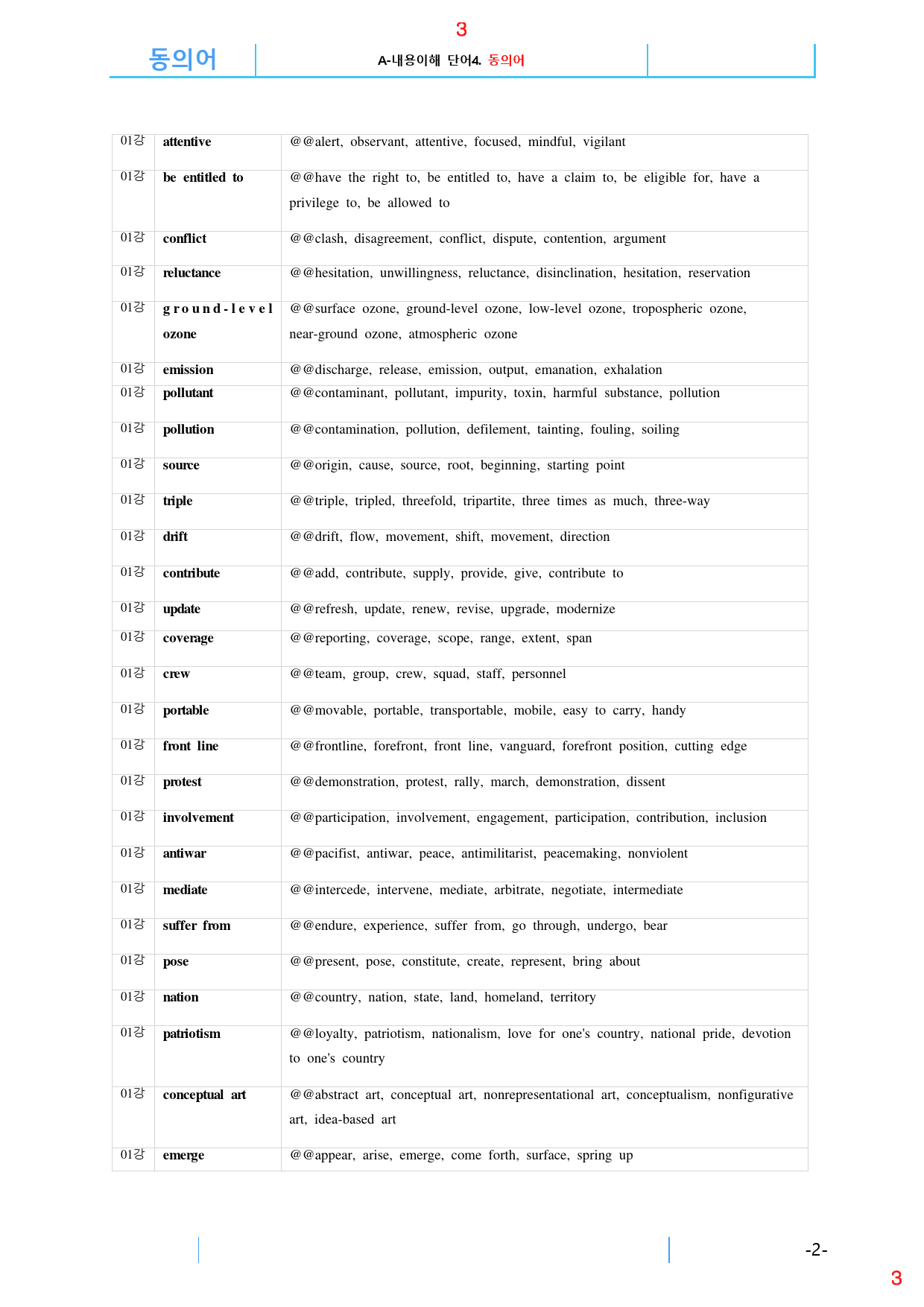 3

동의어

A-내용이해 단어4. 동의어

| 01강 | attentive | @@alert, observant, attentive, focused, mindful, vigilant |
|---|---|---|
| 01강 | be entitled to | @@have the right to, be entitled to, have a claim to, be eligible for, have a privilege to, be allowed to |
| 01강 | conflict | @@clash, disagreement, conflict, dispute, contention, argument |
| 01강 | reluctance | @@hesitation, unwillingness, reluctance, disinclination, hesitation, reservation |
| 01강 | ground-level ozone | @@surface ozone, ground-level ozone, low-level ozone, tropospheric ozone, near-ground ozone, atmospheric ozone |
| 01강 | emission | @@discharge, release, emission, output, emanation, exhalation |
| 01강 | pollutant | @@contaminant, pollutant, impurity, toxin, harmful substance, pollution |
| 01강 | pollution | @@contamination, pollution, defilement, tainting, fouling, soiling |
| 01강 | source | @@origin, cause, source, root, beginning, starting point |
| 01강 | triple | @@triple, tripled, threefold, tripartite, three times as much, three-way |
| 01강 | drift | @@drift, flow, movement, shift, movement, direction |
| 01강 | contribute | @@add, contribute, supply, provide, give, contribute to |
| 01강 | update | @@refresh, update, renew, revise, upgrade, modernize |
| 01강 | coverage | @@reporting, coverage, scope, range, extent, span |
| 01강 | crew | @@team, group, crew, squad, staff, personnel |
| 01강 | portable | @@movable, portable, transportable, mobile, easy to carry, handy |
| 01강 | front line | @@frontline, forefront, front line, vanguard, forefront position, cutting edge |
| 01강 | protest | @@demonstration, protest, rally, march, demonstration, dissent |
| 01강 | involvement | @@participation, involvement, engagement, participation, contribution, inclusion |
| 01강 | antiwar | @@pacifist, antiwar, peace, antimilitarist, peacemaking, nonviolent |
| 01강 | mediate | @@intercede, intervene, mediate, arbitrate, negotiate, intermediate |
| 01강 | suffer from | @@endure, experience, suffer from, go through, undergo, bear |
| 01강 | pose | @@present, pose, constitute, create, represent, bring about |
| 01강 | nation | @@country, nation, state, land, homeland, territory |
| 01강 | patriotism | @@loyalty, patriotism, nationalism, love for one's country, national pride, devotion to one's country |
| 01강 | conceptual art | @@abstract art, conceptual art, nonrepresentational art, conceptualism, nonfigurative art, idea-based art |
| 01강 | emerge | @@appear, arise, emerge, come forth, surface, spring up |

-2-

3